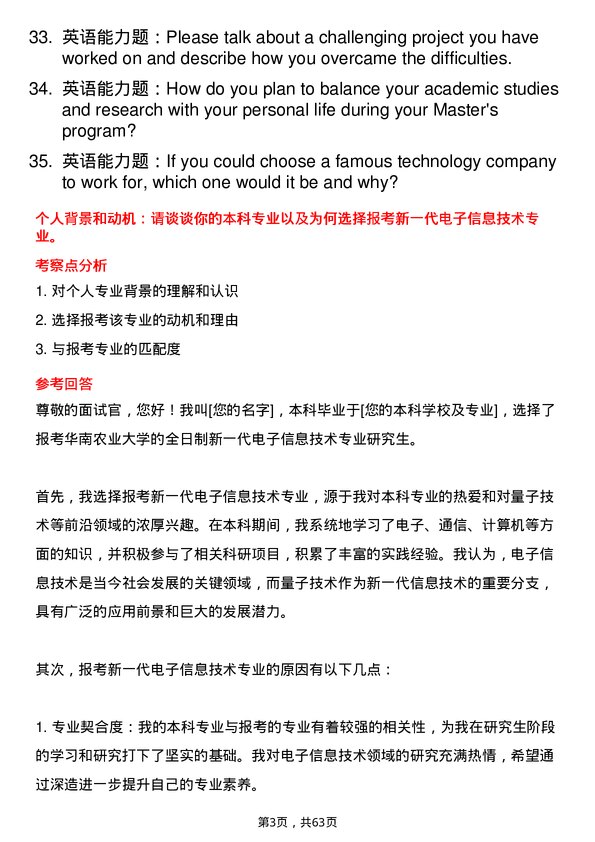 33. 英语能力题：Please talk about a challenging project you have worked on and describe how you overcame the difficulties.

34. 英语能力题：How do you plan to balance your academic studies and research with your personal life during your Master's program?

35. 英语能力题：If you could choose a famous technology company to work for, which one would it be and why?

个人背景和动机：请谈谈你的本科专业以及为何选择报考新一代电子信息技术专业。

考察点分析

1. 对个人专业背景的理解和认识

2. 选择报考该专业的动机和理由

3. 与报考专业的匹配度

参考回答

尊敬的面试官，您好！我叫[您的名字]，本科毕业于[您的本科学校及专业]，选择了报考华南农业大学的全日制新一代电子信息技术专业研究生。

首先，我选择报考新一代电子信息技术专业，源于我对本科专业的热爱和对量子技术等前沿领域的浓厚兴趣。在本科期间，我系统地学习了电子、通信、计算机等方面的知识，并积极参与了相关科研项目，积累了丰富的实践经验。我认为，电子信息技术是当今社会发展的关键领域，而量子技术作为新一代信息技术的重要分支，具有广泛的应用前景和巨大的发展潜力。

其次，报考新一代电子信息技术专业的原因有以下几点：

1. 专业契合度：我的本科专业与报考的专业有着较强的相关性，为我在研究生阶段的学习和研究打下了坚实的基础。我对电子信息技术领域的研究充满热情，希望通过深造进一步提升自己的专业素养。

第3页，共63页